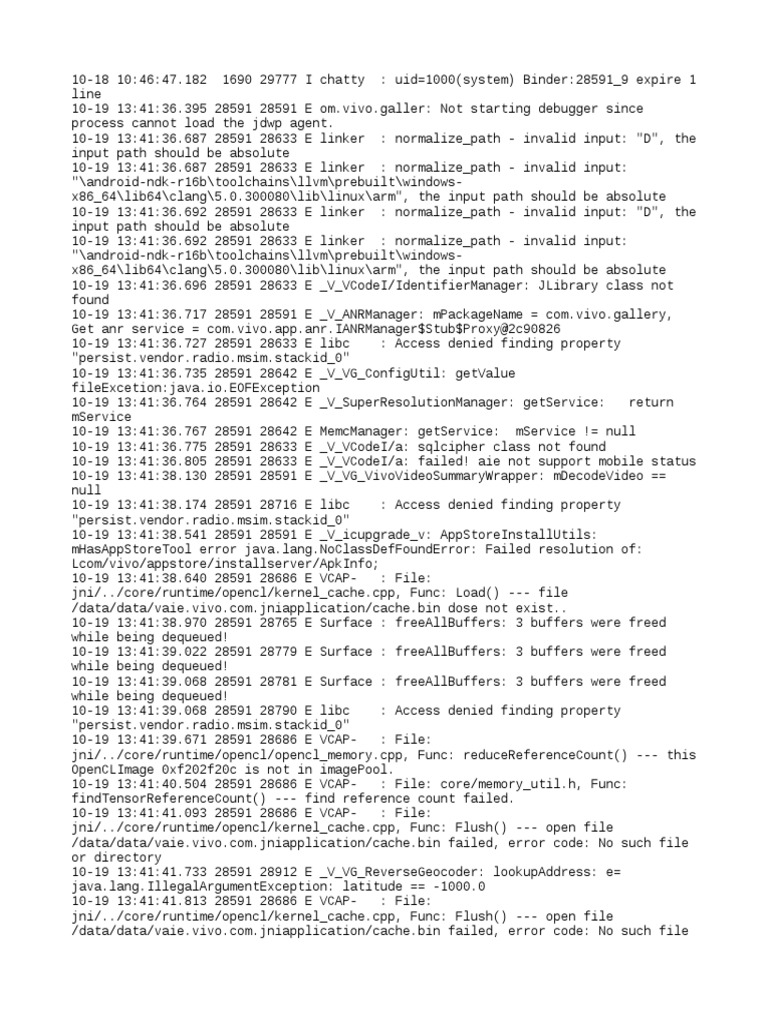 10-18 10:46:47.182 1690 29777 I chatty : uid=1000(system) Binder:28591_9 expire 1 line
10-19 13:41:36.395 28591 28591 E om.vivo.galler: Not starting debugger since process cannot load the jdwp agent.
10-19 13:41:36.687 28591 28633 E linker : normalize_path - invalid input: "D", the input path should be absolute
10-19 13:41:36.687 28591 28633 E linker : normalize_path - invalid input: "\android-ndk-r16b\toolchains\llvm\prebuilt\windows-x86_64\lib64\clang\5.0.300080\lib\linux\arm", the input path should be absolute
10-19 13:41:36.692 28591 28633 E linker : normalize_path - invalid input: "D", the input path should be absolute
10-19 13:41:36.692 28591 28633 E linker : normalize_path - invalid input: "\android-ndk-r16b\toolchains\llvm\prebuilt\windows-x86_64\lib64\clang\5.0.300080\lib\linux\arm", the input path should be absolute
10-19 13:41:36.696 28591 28633 E _V_VCodeI/IdentifierManager: JLibrary class not found
10-19 13:41:36.717 28591 28591 E _V_ANRManager: mPackageName = com.vivo.gallery, Get anr service = com.vivo.app.anr.IANRManager$Stub$Proxy@2c90826
10-19 13:41:36.727 28591 28633 E libc : Access denied finding property "persist.vendor.radio.msim.stackid_0"
10-19 13:41:36.735 28591 28642 E _V_VG_ConfigUtil: getValue fileExcetion:java.io.EOFException
10-19 13:41:36.764 28591 28642 E _V_SuperResolutionManager: getService: return mService
10-19 13:41:36.767 28591 28642 E MemcManager: getService: mService != null
10-19 13:41:36.775 28591 28633 E _V_VCodeI/a: sqlcipher class not found
10-19 13:41:36.805 28591 28633 E _V_VCodeI/a: failed! aie not support mobile status
10-19 13:41:38.130 28591 28591 E _V_VG_VivoVideoSummaryWrapper: mDecodeVideo == null
10-19 13:41:38.174 28591 28716 E libc : Access denied finding property "persist.vendor.radio.msim.stackid_0"
10-19 13:41:38.541 28591 28591 E _V_icupgrade_v: AppStoreInstallUtils: mHasAppStoreTool error java.lang.NoClassDefFoundError: Failed resolution of: Lcom/vivo/appstore/installserver/ApkInfo;
10-19 13:41:38.640 28591 28686 E VCAP- : File: jni/../core/runtime/opencl/kernel_cache.cpp, Func: Load() --- file /data/data/vaie.vivo.com.jniapplication/cache.bin dose not exist..
10-19 13:41:38.970 28591 28765 E Surface : freeAllBuffers: 3 buffers were freed while being dequeued!
10-19 13:41:39.022 28591 28779 E Surface : freeAllBuffers: 3 buffers were freed while being dequeued!
10-19 13:41:39.068 28591 28781 E Surface : freeAllBuffers: 3 buffers were freed while being dequeued!
10-19 13:41:39.068 28591 28790 E libc : Access denied finding property "persist.vendor.radio.msim.stackid_0"
10-19 13:41:39.671 28591 28686 E VCAP- : File: jni/../core/runtime/opencl/opencl_memory.cpp, Func: reduceReferenceCount() --- this OpenCLImage 0xf202f20c is not in imagePool.
10-19 13:41:40.504 28591 28686 E VCAP- : File: core/memory_util.h, Func: findTensorReferenceCount() --- find reference count failed.
10-19 13:41:41.093 28591 28686 E VCAP- : File: jni/../core/runtime/opencl/kernel_cache.cpp, Func: Flush() --- open file /data/data/vaie.vivo.com.jniapplication/cache.bin failed, error code: No such file or directory
10-19 13:41:41.733 28591 28912 E _V_VG_ReverseGeocoder: lookupAddress: e= java.lang.IllegalArgumentException: latitude == -1000.0
10-19 13:41:41.813 28591 28686 E VCAP- : File: jni/../core/runtime/opencl/kernel_cache.cpp, Func: Flush() --- open file /data/data/vaie.vivo.com.jniapplication/cache.bin failed, error code: No such file